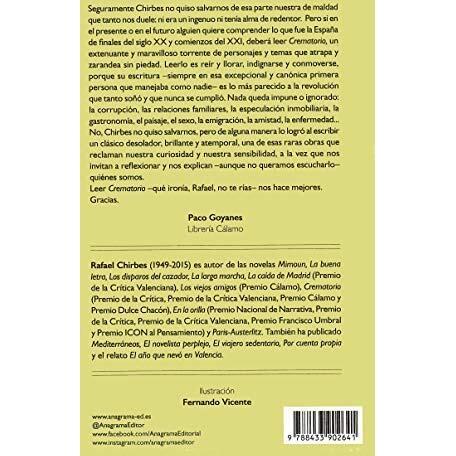 Seguramente Chirbes no quiso salvarnos de esa parte nuestra de maldad que tanto nos duele: ni era un ingenuo ni tenía alma de redentor. Pero si en el presente o en el futuro alguien quiere comprender lo que fue la España de finales del siglo XX y comienzos del XXI, deberá leer Crematorio, un extenuante y maravilloso torrente de personajes y temas que atrapa y zarandea sin piedad. Leerlo es reír y llorar, indignarse y conmoverse, porque su escritura –siempre en esa excepcional y canónica primera persona que manejaba como nadie– es lo más parecido a la revolución que tanto soñó y que nunca se cumplió. Nada queda impune o ignorado: la corrupción, las relaciones familiares, la especulación inmobiliaria, la gastronomía, el paisaje, el sexo, la emigración, la amistad, la enfermedad... No, Chirbes no quiso salvarnos, pero de alguna manera lo logró al escribir un clásico desolador, brillante y atemporal, una de esas raras obras que reclaman nuestra curiosidad y nuestra sensibilidad, a la vez que nos invitan a reflexionar y nos explican –aunque no queramos escucharlo– quiénes somos.

Leer Crematorio –qué ironía, Rafael, no te rías– nos hace mejores.

Gracias.

Paco Goyanes
Librería Cálamo

Rafael Chirbes (1949-2015) es autor de las novelas Mimoun, La buena letra, Los disparos del cazador, La larga marcha, La caída de Madrid (Premio de la Crítica Valenciana), Los viejos amigos (Premio Cálamo), Crematorio (Premio de la Crítica, Premio de la Crítica Valenciana, Premio Cálamo y Premio Dulce Chacón), En la orilla (Premio Nacional de Narrativa, Premio de la Crítica, Premio de la Crítica Valenciana, Premio Francisco Umbral y Premio ICON al Pensamiento) y París-Austerlitz. También ha publicado Mediterráneos, El novelista perplejo, El viajero sedentario, Por cuenta propia y el relato El año que nevó en Valencia.

Ilustración
Fernando Vicente

www.anagrama-ed.es
@AnagramaEditor
www.facebook.com/AnagramaEditorial
www.instagram.com/anagramaeditor

9 788433 902641